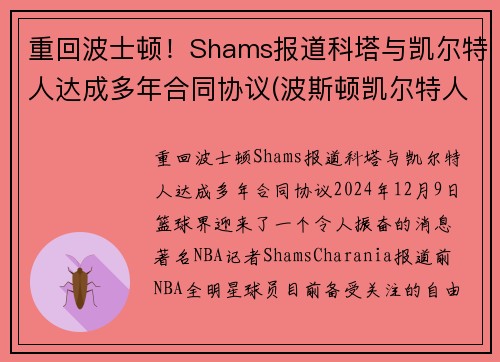 重回波士顿！Shams报道科塔与凯尔特人达成多年合同协议(波斯顿凯尔特人

重回波士顿Shams报道科塔与凯尔特人达成多年合同协议2024年12月9日篮球界迎来了一个令人振奋的消息著名NBA记者ShamsCharania报道前NBA全明星球员目前备受关注的自由